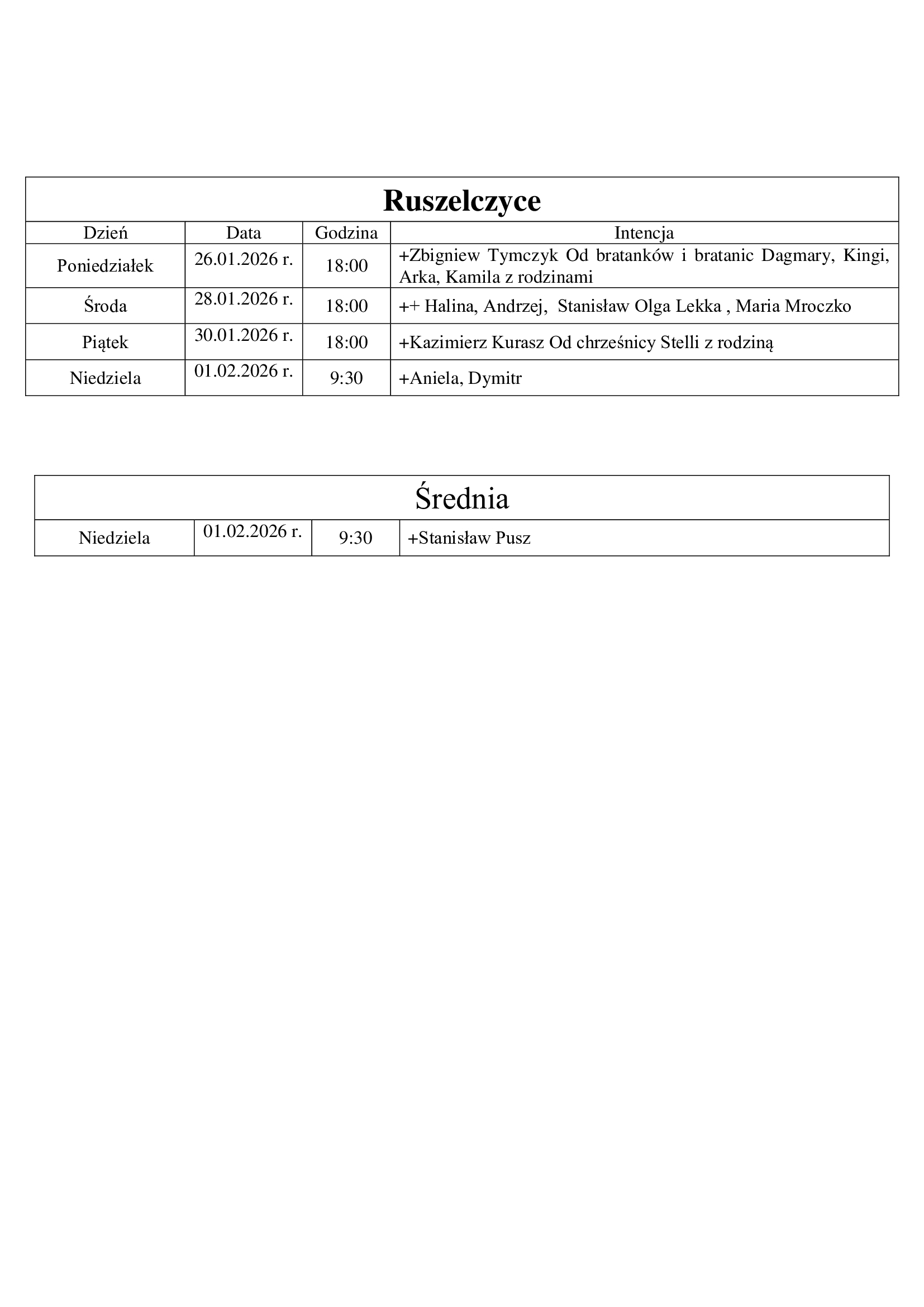 Ruszelczyce

| Dzień | Data | Godzina | Intencja |
|---|---|---|---|
| Poniedziałek | 26.01.2026 r. | 18:00 | +Zbigniew Tymczyk Od bratanków i bratanic Dagmary, Kingi, Arka, Kamila z rodzinami |
| Środa | 28.01.2026 r. | 18:00 | ++ Halina, Andrzej, Stanisław Olga Lekka , Maria Mroczko |
| Piątek | 30.01.2026 r. | 18:00 | +Kazimierz Kurasz Od chrześnicy Stelli z rodziną |
| Niedziela | 01.02.2026 r. | 9:30 | +Aniela, Dymitr |

Średnia

| Niedziela | 01.02.2026 r. | 9:30 | +Stanisław Pusz |
|---|---|---|---|